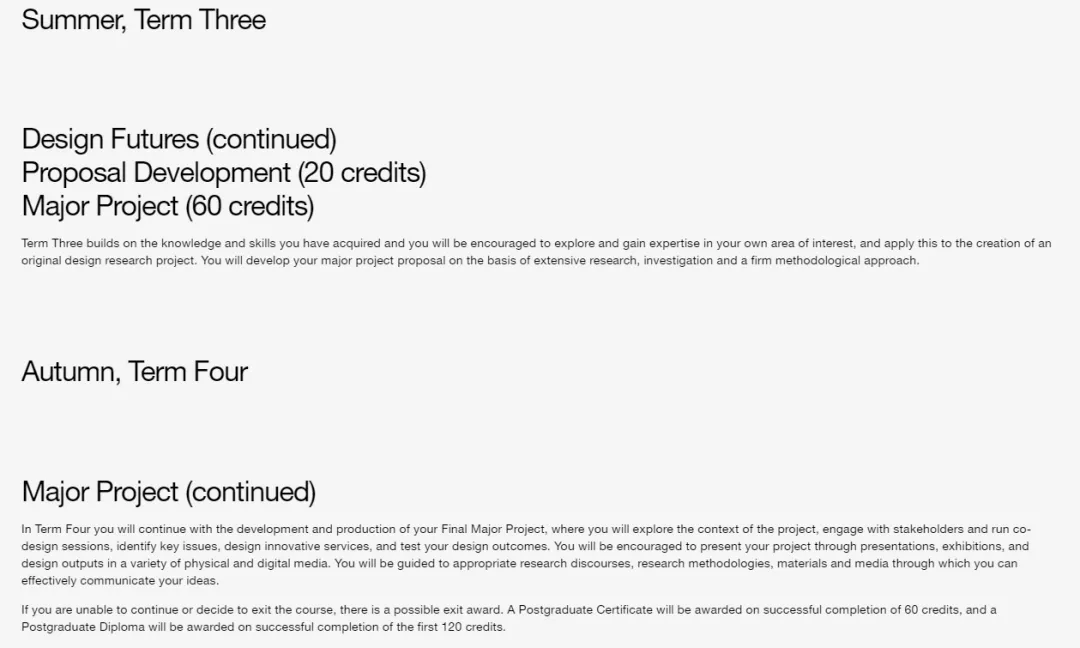 Summer, Term Three

Design Futures (continued)
Proposal Development (20 credits)
Major Project (60 credits)

Term Three builds on the knowledge and skills you have acquired and you will be encouraged to explore and gain expertise in your own area of interest, and apply this to the creation of an original design research project. You will develop your major project proposal on the basis of extensive research, investigation and a firm methodological approach.

Autumn, Term Four

Major Project (continued)

In Term Four you will continue with the development and production of your Final Major Project, where you will explore the context of the project, engage with stakeholders and run co-design sessions, identify key issues, design innovative services, and test your design outcomes. You will be encouraged to present your project through presentations, exhibitions, and design outputs in a variety of physical and digital media. You will be guided to appropriate research discourses, research methodologies, materials and media through which you can effectively communicate your ideas.

If you are unable to continue or decide to exit the course, there is a possible exit award. A Postgraduate Certificate will be awarded on successful completion of 60 credits, and a Postgraduate Diploma will be awarded on successful completion of the first 120 credits.